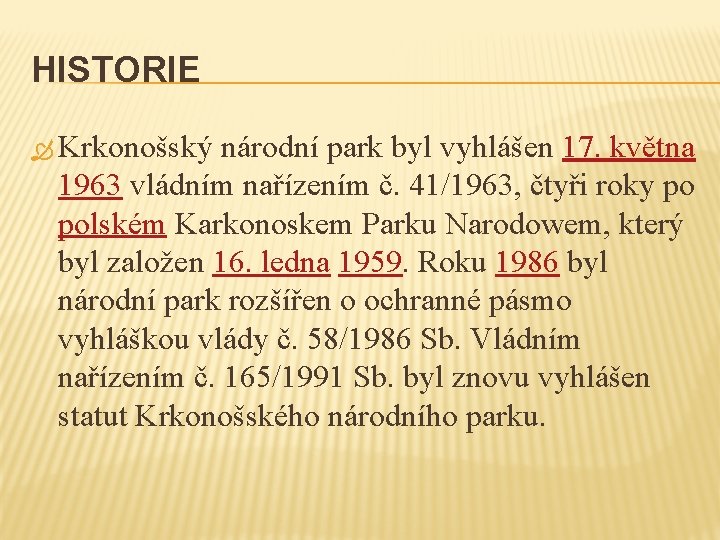 HISTORIE

Krkonošský národní park byl vyhlášen 17. května 1963 vládním nařízením č. 41/1963, čtyři roky po polském Karkonoskem Parku Narodowem, který byl založen 16. ledna 1959. Roku 1986 byl národní park rozšířen o ochranné pásmo vyhláškou vlády č. 58/1986 Sb. Vládním nařízením č. 165/1991 Sb. byl znovu vyhlášen statut Krkonošského národního parku.